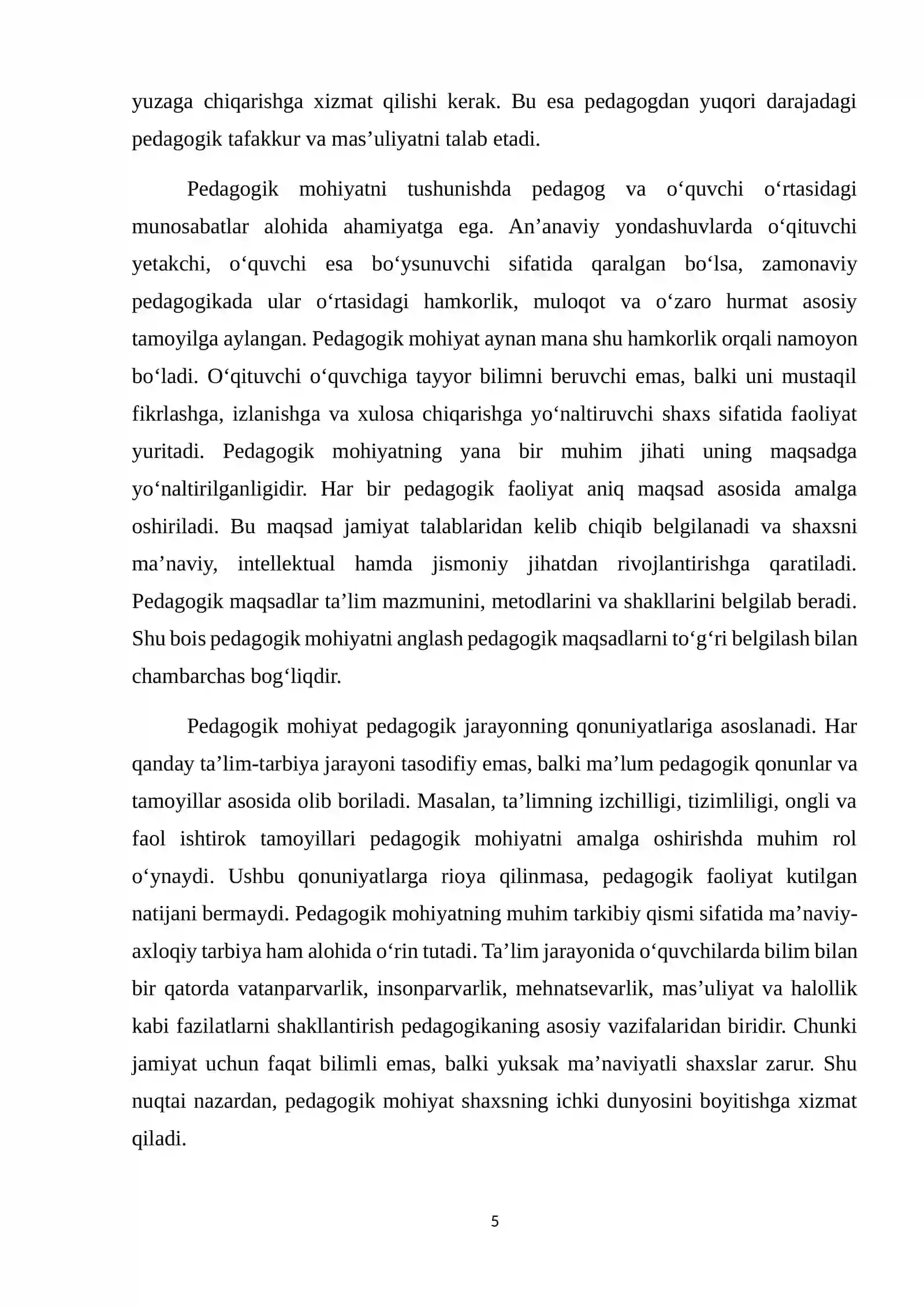 yuzaga chiqarishga xizmat qilishi kerak. Bu esa pedagogdan yuqori darajadagi pedagogik tafakkur va mas'uliyatni talab etadi.

Pedagogik mohiyatni tushunishda pedagog va o'quvchi o'rtasidagi munosabatlar alohida ahamiyatga ega. An'anaviy yondashuvlarda o'qituvchi yetakchi, o'quvchi esa bo'ysunuvchi sifatida qaralgan bo'lsa, zamonaviy pedagogikada ular o'rtasidagi hamkorlik, muloqot va o'zaro hurmat asosiy tamoyilga aylangan. Pedagogik mohiyat aynan mana shu hamkorlik orqali namoyon bo'ladi. O'qituvchi o'quvchiga tayyor bilimni beruvchi emas, balki uni mustaqil fikrlashga, izlanishga va xulosa chiqarishga yo'naltiruvchi shaxs sifatida faoliyat yuritadi. Pedagogik mohiyatning yana bir muhim jihati uning maqsadga yo'naltirilganligidir. Har bir pedagogik faoliyat aniq maqsad asosida amalga oshiriladi. Bu maqsad jamiyat talablaridan kelib chiqib belgilanadi va shaxsni ma'naviy, intellektual hamda jismoniy jihatdan rivojlantirishga qaratiladi. Pedagogik maqsadlar ta'lim mazmunini, metodlarini va shakllarini belgilab beradi. Shu bois pedagogik mohiyatni anglash pedagogik maqsadlarni to'g'ri belgilash bilan chambarchas bog'liqdir.

Pedagogik mohiyat pedagogik jarayonning qonuniyatlariga asoslanadi. Har qanday ta'lim-tarbiya jarayoni tasodifiy emas, balki ma'lum pedagogik qonunlar va tamoyillar asosida olib boriladi. Masalan, ta'limning izchilligi, tizimliligi, ongli va faol ishtirok tamoyillari pedagogik mohiyatni amalga oshirishda muhim rol o'ynaydi. Ushbu qonuniyatlarga rioya qilinmasa, pedagogik faoliyat kutilgan natijani bermaydi. Pedagogik mohiyatning muhim tarkibiy qismi sifatida ma'naviy-axloqiy tarbiya ham alohida o'rin tutadi. Ta'lim jarayonida o'quvchilarda bilim bilan bir qatorda vatanparvarlik, insonparvarlik, mehnatsevarlik, mas'uliyat va halollik kabi fazilatlarni shakllantirish pedagogikaning asosiy vazifalaridan biridir. Chunki jamiyat uchun faqat bilimli emas, balki yuksak ma'naviyatli shaxslar zarur. Shu nuqtai nazardan, pedagogik mohiyat shaxsning ichki dunyosini boyitishga xizmat qiladi.

5